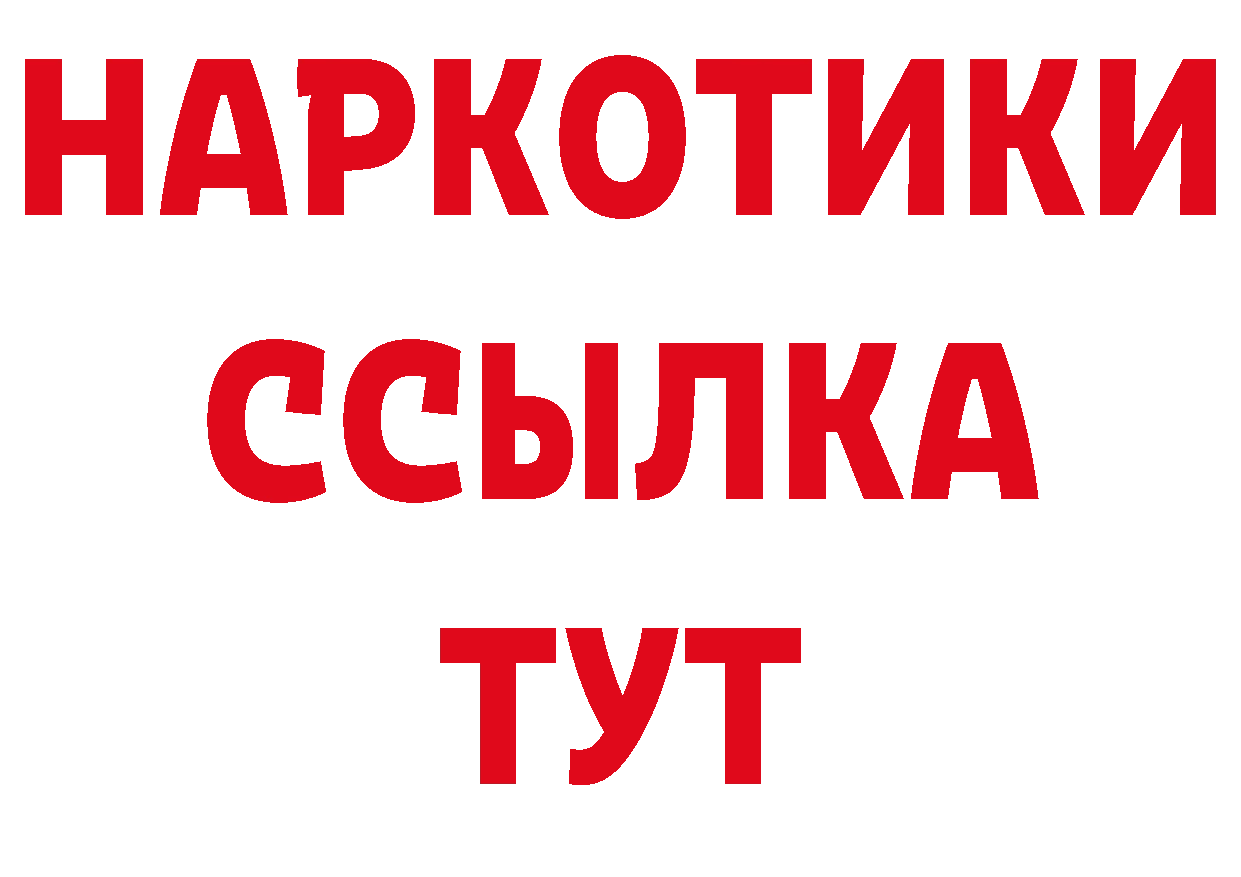 НАРКОТИКИ
ССЫЛКА
ТУТ